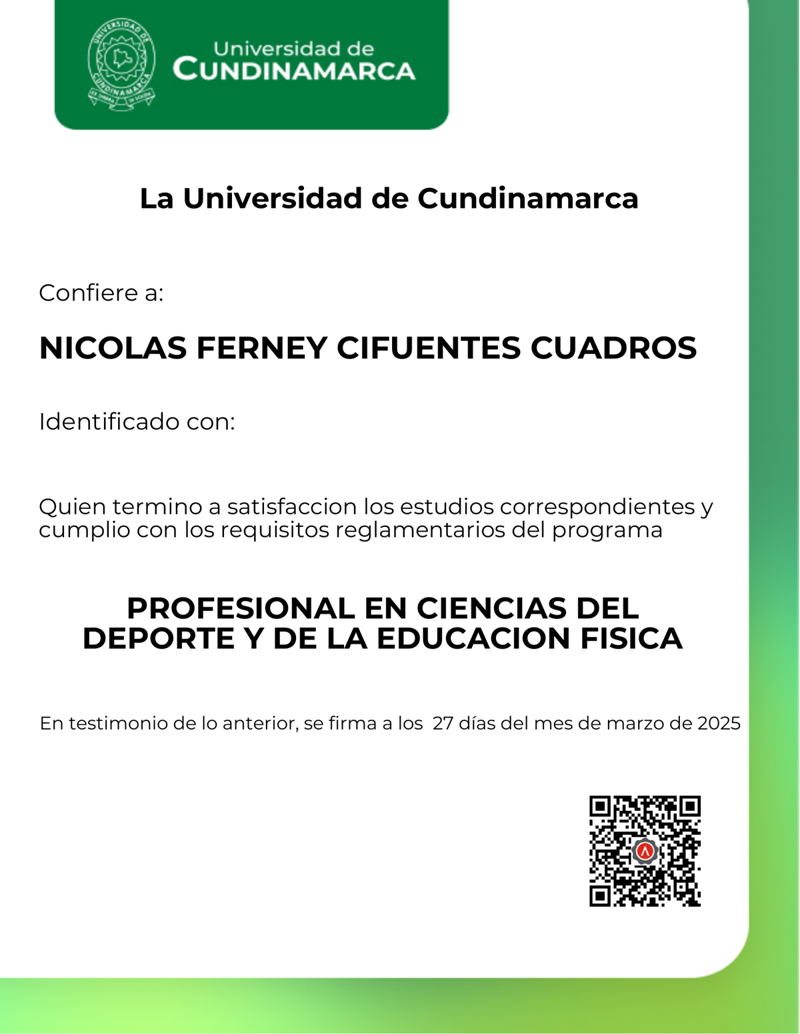 UNIVERSIDAD DE CUNDINAMARCA

Universidad de
CUNDINAMARCA

La Universidad de Cundinamarca

Confiere a:

NICOLAS FERNEY CIFUENTES CUADROS

Identificado con:

Quien termino a satisfaccion los estudios correspondientes y cumplio con los requisitos reglamentarios del programa

PROFESIONAL EN CIENCIAS DEL DEPORTE Y DE LA EDUCACION FISICA

En testimonio de lo anterior, se firma a los 27 días del mes de marzo de 2025